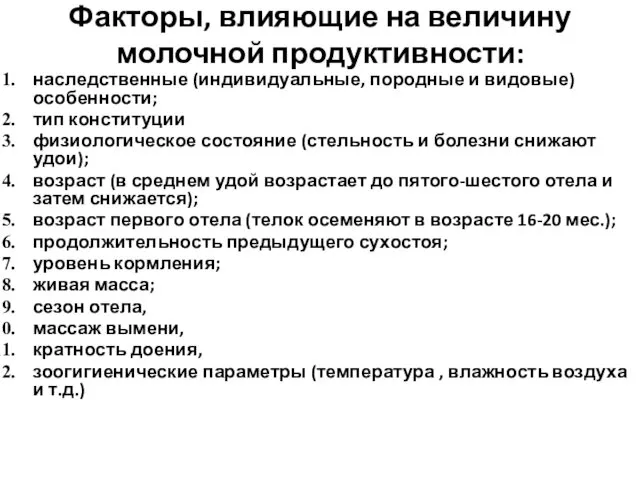 Факторы, влияющие на величину молочной продуктивности:

1. наследственные (индивидуальные, породные и видовые) особенности;
2. тип конституции
3. физиологическое состояние (стельность и болезни снижают удои);
4. возраст (в среднем удой возрастает до пятого-шестого отела и затем снижается);
5. возраст первого отела (телок осеменяют в возрасте 16-20 мес.);
6. продолжительность предыдущего сухостоя;
7. уровень кормления;
8. живая масса;
9. сезон отела,
0. массаж вымени,
1. кратность доения,
2. зоогигиенические параметры (температура , влажность воздуха и т.д.)